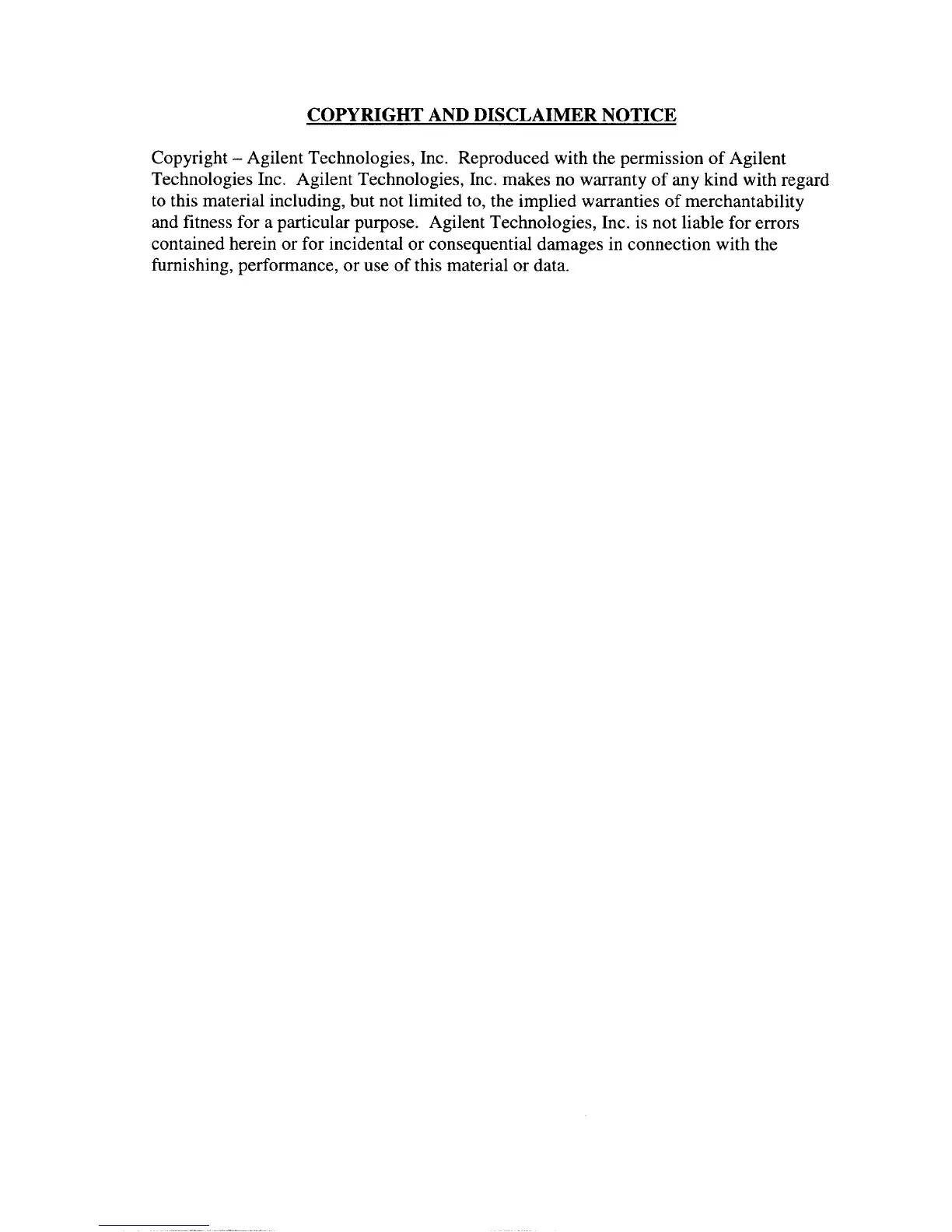 COPYRIGHT AND DISCLAIMER NOTICE

Copyright – Agilent Technologies, Inc. Reproduced with the permission of Agilent Technologies Inc. Agilent Technologies, Inc. makes no warranty of any kind with regard to this material including, but not limited to, the implied warranties of merchantability and fitness for a particular purpose. Agilent Technologies, Inc. is not liable for errors contained herein or for incidental or consequential damages in connection with the furnishing, performance, or use of this material or data.